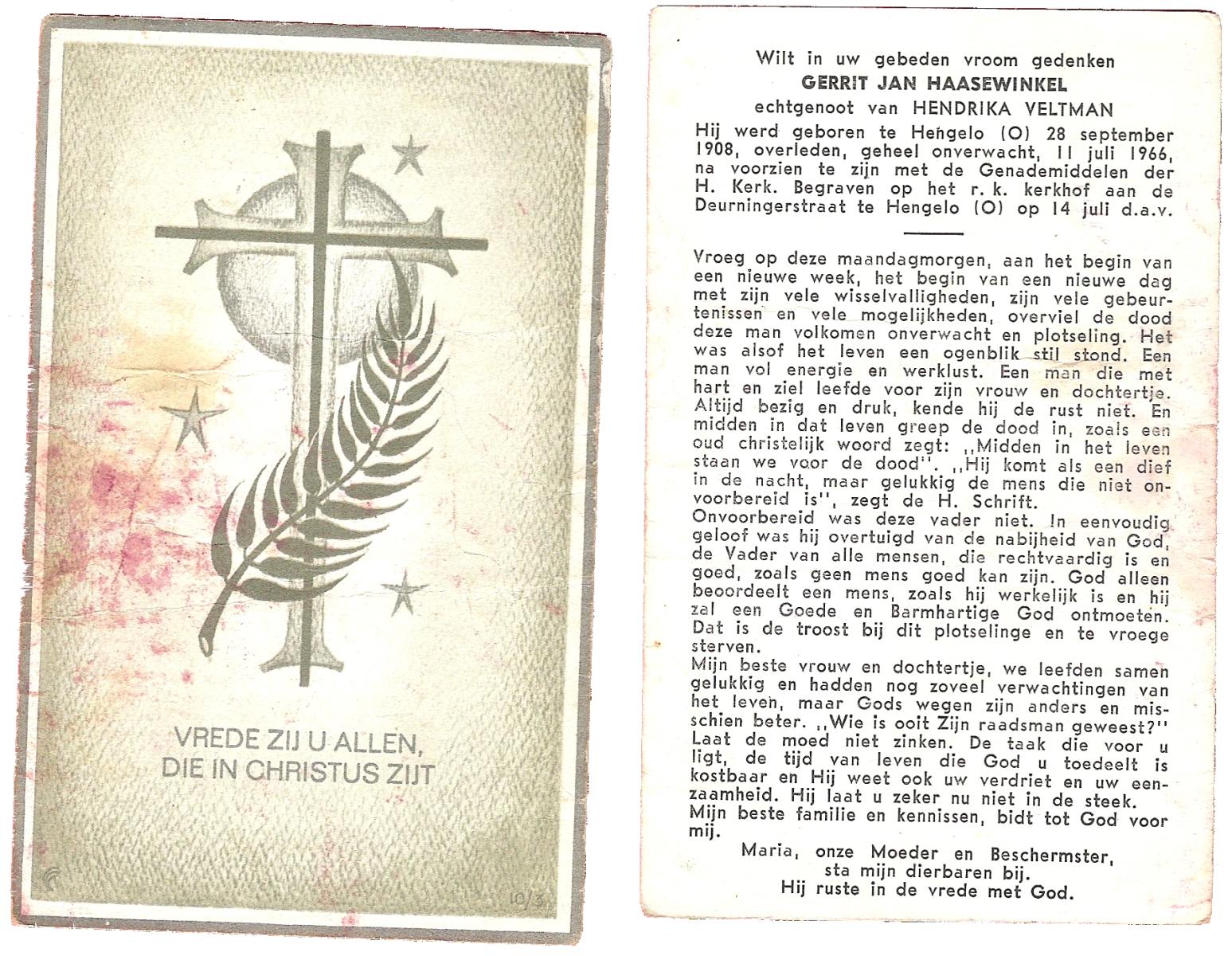 VREDE ZIJ U ALLEN,
DIE IN CHRISTUS ZIJT

10/3

Wilt in uw gebeden vroom gedenken
GERRIT JAN HAASEWINKEL
echtgenoot van HENDRIKA VELTMAN

Hij werd geboren te Hengelo (O) 28 september 1908, overleden, geheel onverwacht, 11 juli 1966, na voorzien te zijn met de Genademiddelen der H. Kerk. Begraven op het r. k. kerkhof aan de Deurningerstraat te Hengelo (O) op 14 juli d.a.v.

Vroeg op deze maandagmorgen, aan het begin van een nieuwe week, het begin van een nieuwe dag met zijn vele wisselvalligheden, zijn vele gebeurtenissen en vele mogelijkheden, overviel de dood deze man volkomen onverwacht en plotseling. Het was alsof het leven een ogenblik stil stond. Een man vol energie en werklust. Een man die met hart en ziel leefde voor zijn vrouw en dochtertje. Altijd bezig en druk, kende hij de rust niet. En midden in dat leven greep de dood in, zoals een oud christelijk woord zegt: ,,Midden in het leven staan we voor de dood''. ,,Hij komt als een dief in de nacht, maar gelukkig de mens die niet onvoorbereid is'', zegt de H. Schrift.
Onvoorbereid was deze vader niet. In eenvoudig geloof was hij overtuigd van de nabijheid van God, de Vader van alle mensen, die rechtvaardig is en goed, zoals geen mens goed kan zijn. God alleen beoordeelt een mens, zoals hij werkelijk is en hij zal een Goede en Barmhartige God ontmoeten. Dat is de troost bij dit plotselinge en te vroege sterven.
Mijn beste vrouw en dochtertje, we leefden samen gelukkig en hadden nog zoveel verwachtingen van het leven, maar Gods wegen zijn anders en misschien beter. ,,Wie is ooit Zijn raadsman geweest?'' Laat de moed niet zinken. De taak die voor u ligt, de tijd van leven die God u toedeelt is kostbaar en Hij weet ook uw verdriet en uw eenzaamheid. Hij laat u zeker nu niet in de steek.
Mijn beste familie en kennissen, bidt tot God voor mij.

Maria, onze Moeder en Beschermster,
sta mijn dierbaren bij.
Hij ruste in de vrede met God.